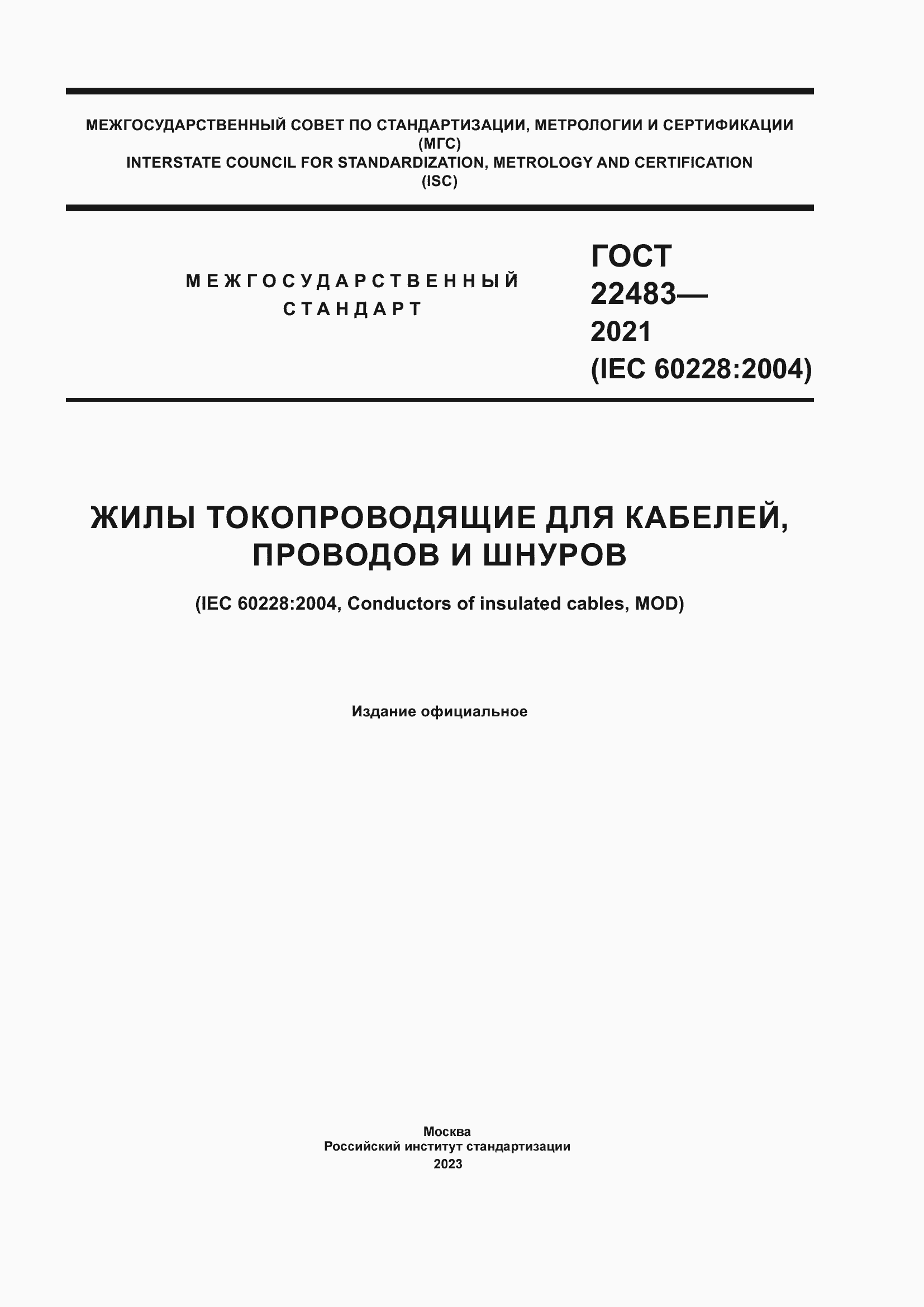 МЕЖГОСУДАРСТВЕННЫЙ СОВЕТ ПО СТАНДАРТИЗАЦИИ, МЕТРОЛОГИИ И СЕРТИФИКАЦИИ
(МГС)
INTERSTATE COUNCIL FOR STANDARDIZATION, METROLOGY AND CERTIFICATION
(ISC)

МЕЖГОСУДАРСТВЕННЫЙ
СТАНДАРТ

ГОСТ
22483—
2021
(IEC 60228:2004)

ЖИЛЫ ТОКОПРОВОДЯЩИЕ ДЛЯ КАБЕЛЕЙ, ПРОВОДОВ И ШНУРОВ

(IEC 60228:2004, Conductors of insulated cables, MOD)

Издание официальное

Москва
Российский институт стандартизации
2023